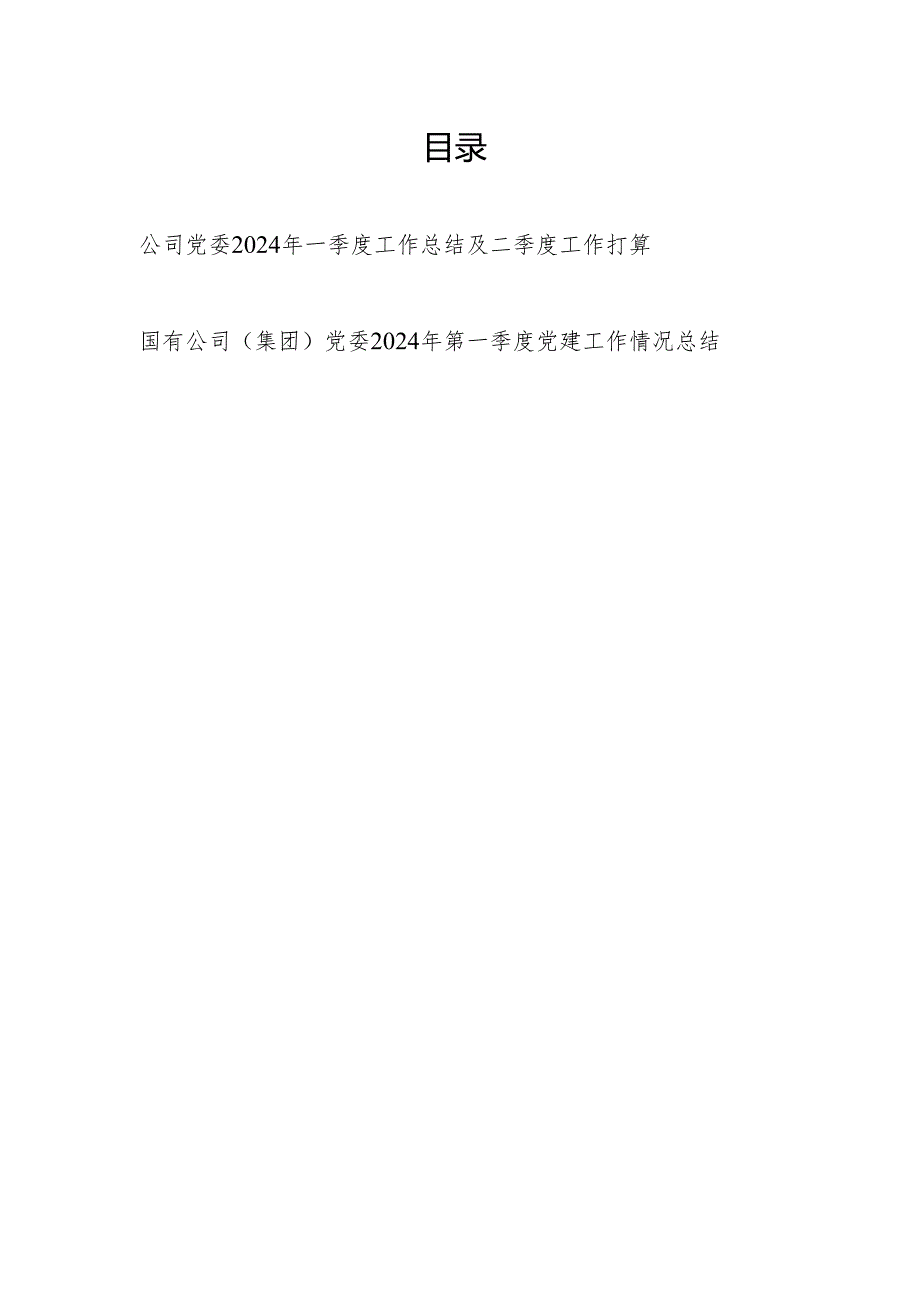 目录

公司党委2024年一季度工作总结及二季度工作打算

国有公司（集团）党委2024年第一季度党建工作情况总结